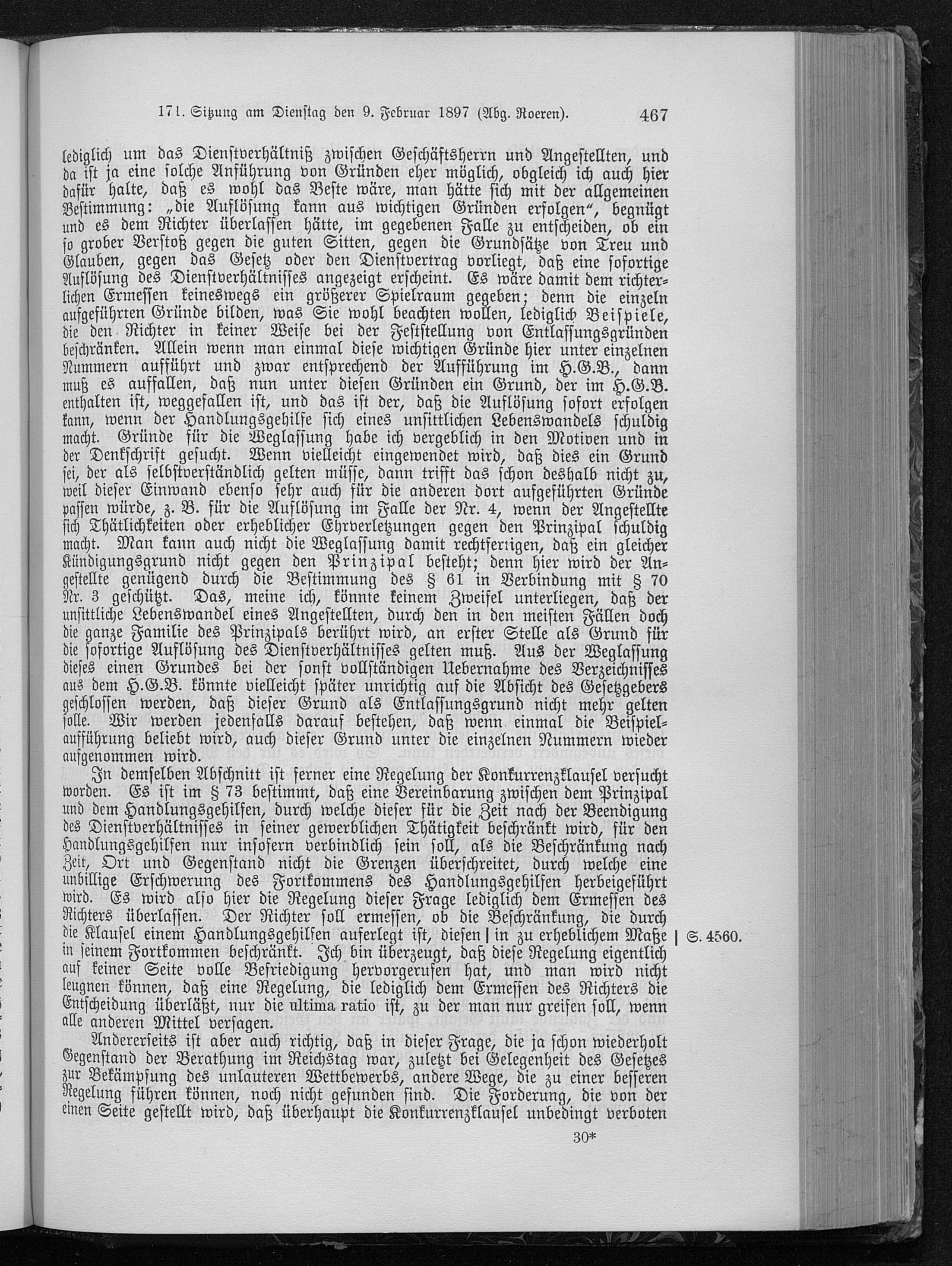 171. Sitzung am Dienstag den 9. Februar 1897 (Abg. Roeren). 467

lediglich um das Dienstverhältniß zwischen Geschäftsherrn und Angestellten, und da ist ja eine solche Anführung von Gründen eher möglich, obgleich ich auch hier dafür halte, daß es wohl das Beste wäre, man hätte sich mit der allgemeinen Bestimmung: „die Auflösung kann aus wichtigen Gründen erfolgen", begnügt und es dem Richter überlassen hätte, im gegebenen Falle zu entscheiden, ob ein so grober Verstoß gegen die guten Sitten, gegen die Grundsätze von Treu und Glauben, gegen das Gesetz oder den Dienstvertrag vorliegt, daß eine sofortige Auflösung des Dienstverhältnisses angezeigt erscheint. Es wäre damit dem richterlichen Ermessen keineswegs ein größerer Spielraum gegeben; denn die einzeln aufgeführten Gründe bilden, was Sie wohl beachten wollen, lediglich Beispiele, die den Richter in keiner Weise bei der Feststellung von Entlassungsgründen beschränken. Allein wenn man einmal diese wichtigen Gründe hier unter einzelnen Nummern aufführt und zwar entsprechend der Aufführung im H.G.B., dann muß es auffallen, daß nun unter diesen Gründen ein Grund, der im H.G.B. enthalten ist, weggefallen ist, und das ist der, daß die Auflösung sofort erfolgen kann, wenn der Handlungsgehilfe sich eines unsittlichen Lebenswandels schuldig macht. Gründe für die Weglassung habe ich vergeblich in den Motiven und in der Denkschrift gesucht. Wenn vielleicht eingewendet wird, daß dies ein Grund sei, der als selbstverständlich gelten müsse, dann trifft das schon deshalb nicht zu, weil dieser Einwand ebenso sehr auch für die anderen dort aufgeführten Gründe passen würde, z. B. für die Auflösung im Falle der Nr. 4, wenn der Angestellte sich Thätlichkeiten oder erheblicher Ehrverletzungen gegen den Prinzipal schuldig macht. Man kann auch nicht die Weglassung damit rechtfertigen, daß ein gleicher Kündigungsgrund nicht gegen den Prinzipal besteht; denn hier wird der Angestellte genügend durch die Bestimmung des § 61 in Verbindung mit § 70 Nr. 3 geschützt. Das, meine ich, könnte keinem Zweifel unterliegen, daß der unsittliche Lebenswandel eines Angestellten, durch den in den meisten Fällen doch die ganze Familie des Prinzipals berührt wird, an erster Stelle als Grund für die sofortige Auflösung des Dienstverhältnisses gelten muß. Aus der Weglassung dieses einen Grundes bei der sonst vollständigen Uebernahme des Verzeichnisses aus dem H.G.B. könnte vielleicht später unrichtig auf die Absicht des Gesetzgebers geschlossen werden, daß dieser Grund als Entlassungsgrund nicht mehr gelten solle. Wir werden jedenfalls darauf bestehen, daß wenn einmal die Beispielaufführung beliebt wird, auch dieser Grund unter die einzelnen Nummern wieder aufgenommen wird.

In demselben Abschnitt ist ferner eine Regelung der Konkurrenzklausel versucht worden. Es ist im § 73 bestimmt, daß eine Vereinbarung zwischen dem Prinzipal und dem Handlungsgehilfen, durch welche dieser für die Zeit nach der Beendigung des Dienstverhältnisses in seiner gewerblichen Thätigkeit beschränkt wird, für den Handlungsgehilfen nur insofern verbindlich sein soll, als die Beschränkung nach Zeit, Ort und Gegenstand nicht die Grenzen überschreitet, durch welche eine unbillige Erschwerung des Fortkommens des Handlungsgehilfen herbeigeführt wird. Es wird also hier die Regelung dieser Frage lediglich dem Ermessen des Richters überlassen. Der Richter soll ermessen, ob die Beschränkung, die durch die Klausel einem Handlungsgehilfen auferlegt ist, diesen | in zu erheblichem Maße in seinem Fortkommen beschränkt. Ich bin überzeugt, daß diese Regelung eigentlich auf keiner Seite volle Befriedigung hervorgerufen hat, und man wird nicht leugnen können, daß eine Regelung, die lediglich dem Ermessen des Richters die Entscheidung überläßt, nur die ultima ratio ist, zu der man nur greifen soll, wenn alle anderen Mittel versagen. | S. 4560.

Andererseits ist aber auch richtig, daß in dieser Frage, die ja schon wiederholt Gegenstand der Berathung im Reichstag war, zuletzt bei Gelegenheit des Gesetzes zur Bekämpfung des unlauteren Wettbewerbs, andere Wege, die zu einer besseren Regelung führen können, noch nicht gefunden sind. Die Forderung, die von der einen Seite gestellt wird, daß überhaupt die Konkurrenzklausel unbedingt verboten

30*